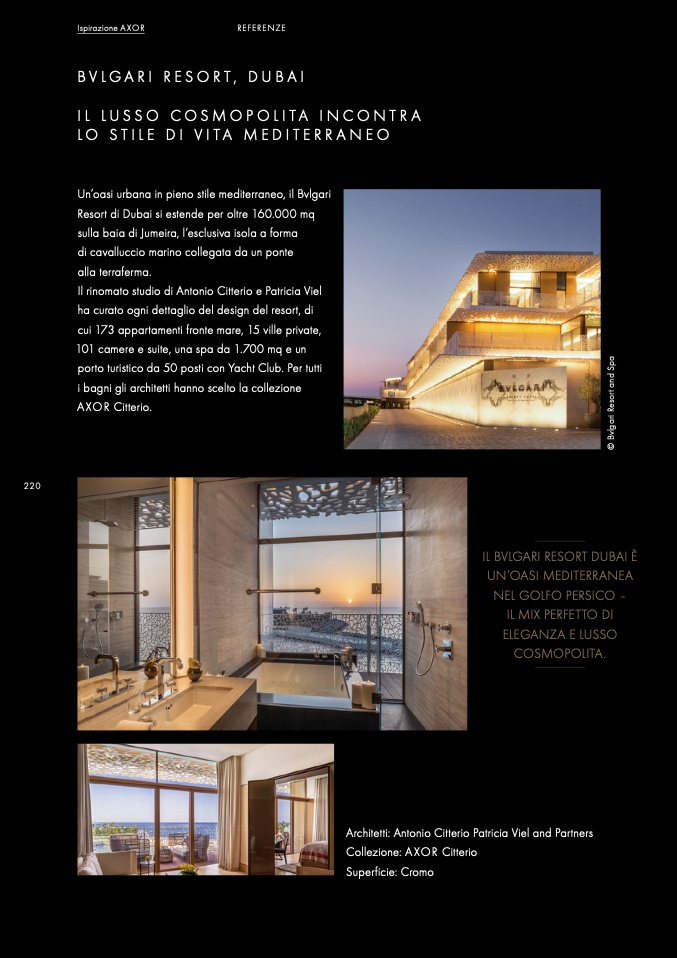 Ispirazione AXOR

REFERENZE

BVLGARI RESORT, DUBAI

IL LUSSO COSMOPOLITA INCONTRA LO STILE DI VITA MEDITERRANEO

Un'oasi urbana in pieno stile mediterraneo, il Bvlgari Resort di Dubai si estende per oltre 160.000 mq sulla baia di Jumeira, l'esclusiva isola a forma di cavalluccio marino collegata da un ponte alla terraferma.
Il rinomato studio di Antonio Citterio e Patricia Viel ha curato ogni dettaglio del design del resort, di cui 173 appartamenti fronte mare, 15 ville private, 101 camere e suite, una spa da 1.700 mq e un porto turistico da 50 posti con Yacht Club. Per tutti i bagni gli architetti hanno scelto la collezione AXOR Citterio.

BVLGARI

© Bvlgari Resort and Spa

220

IL BVLGARI RESORT DUBAI È UN'OASI MEDITERRANEA NEL GOLFO PERSICO – IL MIX PERFETTO DI ELEGANZA E LUSSO COSMOPOLITA.

Architetti: Antonio Citterio Patricia Viel and Partners
Collezione: AXOR Citterio
Superficie: Cromo